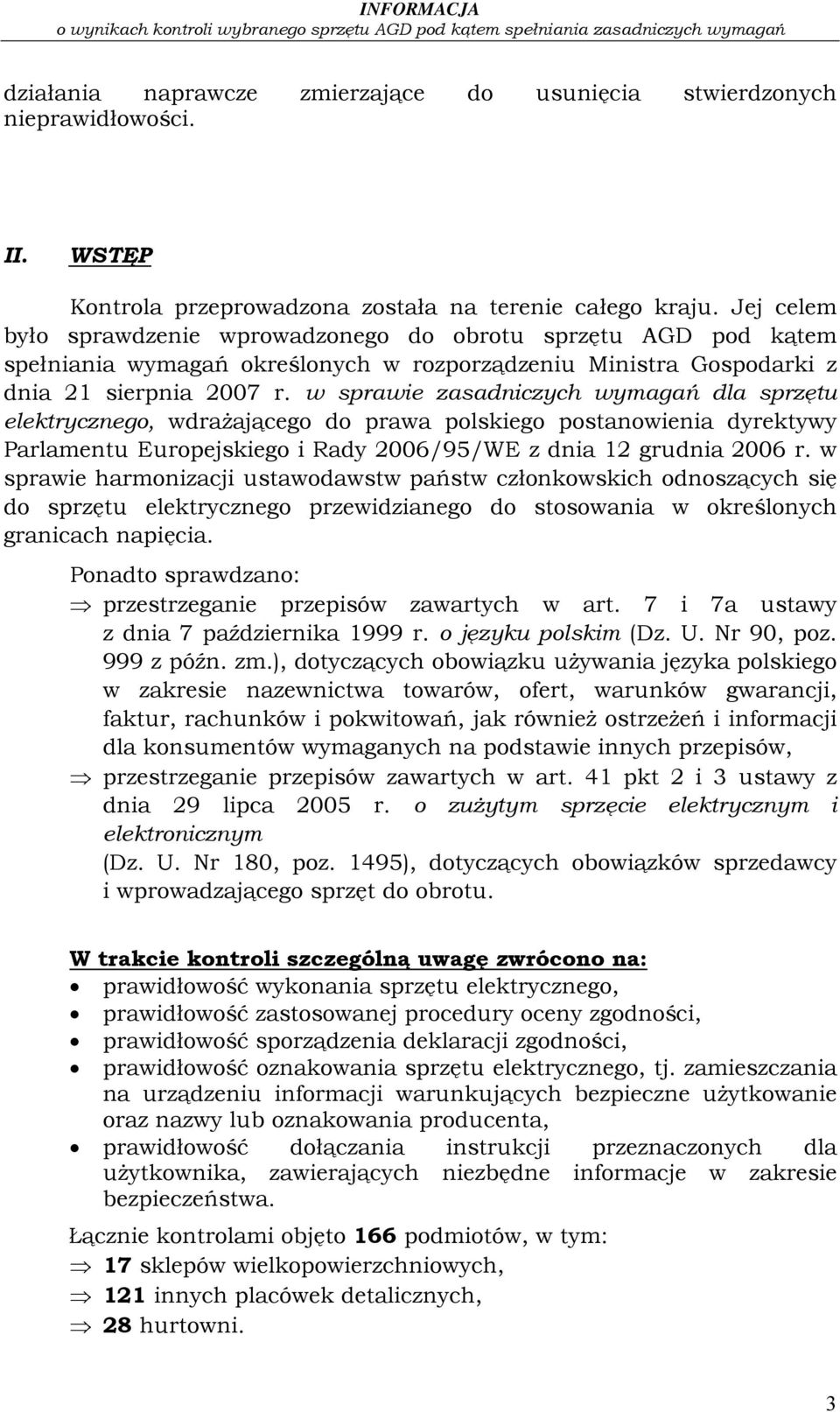 INFORMACJA
o wynikach kontroli wybranego sprzętu AGD pod kątem spełniania zasadniczych wymagań

działania naprawcze zmierzające do usunięcia stwierdzonych nieprawidłowości.

II. WSTĘP

Kontrola przeprowadzona została na terenie całego kraju. Jej celem było sprawdzenie wprowadzonego do obrotu sprzętu AGD pod kątem spełniania wymagań określonych w rozporządzeniu Ministra Gospodarki z dnia 21 sierpnia 2007 r. w sprawie zasadniczych wymagań dla sprzętu elektrycznego, wdrażającego do prawa polskiego postanowienia dyrektywy Parlamentu Europejskiego i Rady 2006/95/WE z dnia 12 grudnia 2006 r. w sprawie harmonizacji ustawodawstw państw członkowskich odnoszących się do sprzętu elektrycznego przewidzianego do stosowania w określonych granicach napięcia.

Ponadto sprawdzano:
⇒ przestrzeganie przepisów zawartych w art. 7 i 7a ustawy z dnia 7 października 1999 r. o języku polskim (Dz. U. Nr 90, poz. 999 z późn. zm.), dotyczących obowiązku używania języka polskiego w zakresie nazewnictwa towarów, ofert, warunków gwarancji, faktur, rachunków i pokwitowań, jak również ostrzeżeń i informacji dla konsumentów wymaganych na podstawie innych przepisów,
⇒ przestrzeganie przepisów zawartych w art. 41 pkt 2 i 3 ustawy z dnia 29 lipca 2005 r. o zużytym sprzęcie elektrycznym i elektronicznym
(Dz. U. Nr 180, poz. 1495), dotyczących obowiązków sprzedawcy i wprowadzającego sprzęt do obrotu.

W trakcie kontroli szczególną uwagę zwrócono na:
• prawidłowość wykonania sprzętu elektrycznego,
• prawidłowość zastosowanej procedury oceny zgodności,
• prawidłowość sporządzenia deklaracji zgodności,
• prawidłowość oznakowania sprzętu elektrycznego, tj. zamieszczania na urządzeniu informacji warunkujących bezpieczne użytkowanie oraz nazwy lub oznakowania producenta,
• prawidłowość dołączania instrukcji przeznaczonych dla użytkownika, zawierających niezbędne informacje w zakresie bezpieczeństwa.

Łącznie kontrolami objęto 166 podmiotów, w tym:
⇒ 17 sklepów wielkopowierzchniowych,
⇒ 121 innych placówek detalicznych,
⇒ 28 hurtowni.

3